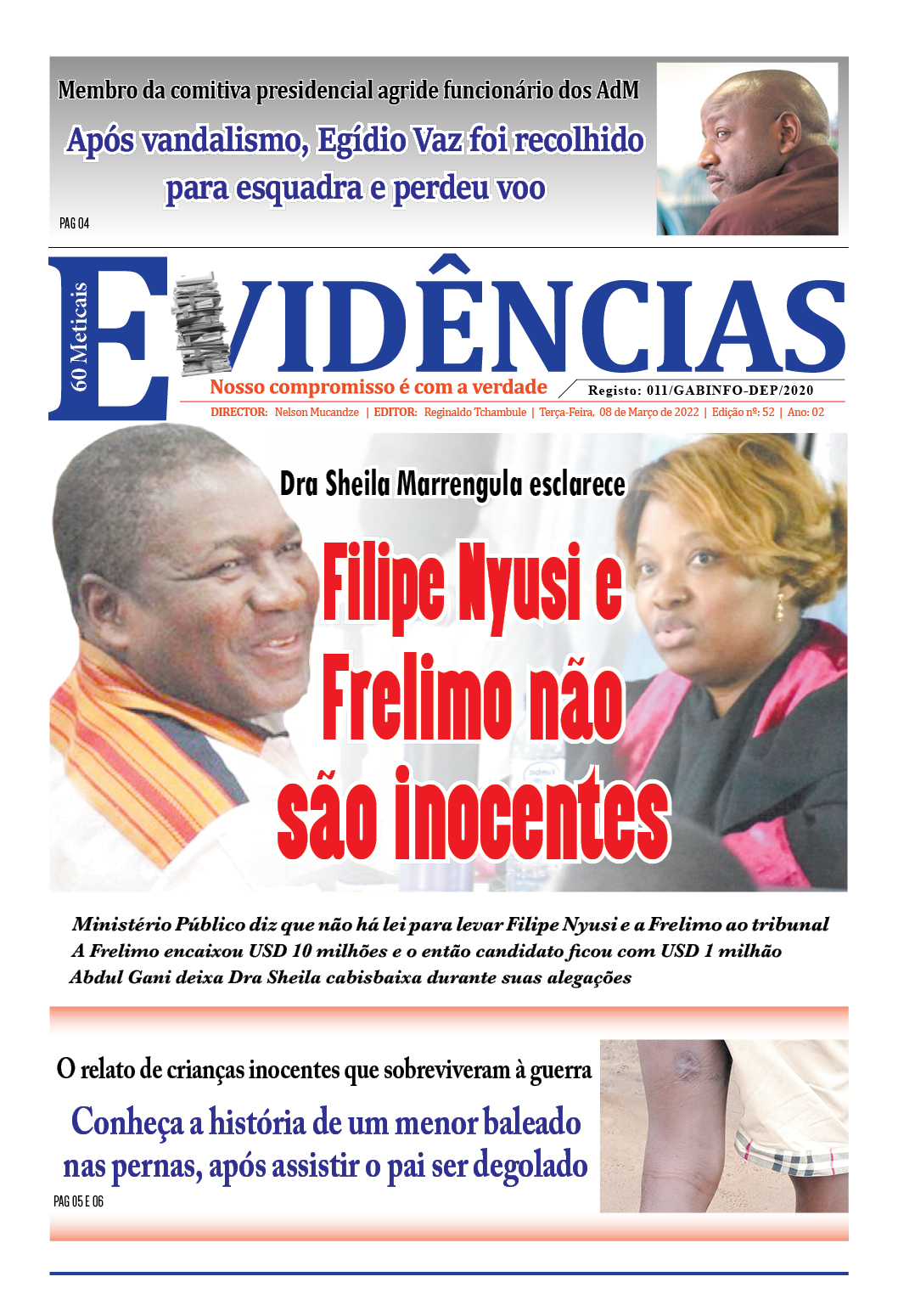 Membro da comitiva presidencial agride funcionário dos AdM

Após vandalismo, Egídio Vaz foi recolhido para esquadra e perdeu voo

PAG 04

60 Meticais

EVIDÊNCIAS

Nosso compromisso é com a verdade

Registo: 011/GABINFO-DEP/2020

DIRECTOR: Nelson Mucandze | EDITOR: Reginaldo Tchambule | Terça-Feira, 08 de Março de 2022 | Edição nº: 52 | Ano: 02

Dra Sheila Marrengula esclarece

Filipe Nyusi e Frelimo não são inocentes

Ministério Público diz que não há lei para levar Filipe Nyusi e a Frelimo ao tribunal
A Frelimo encaixou USD 10 milhões e o então candidato ficou com USD 1 milhão
Abdul Gani deixa Dra Sheila cabisbaixa durante suas alegações

O relato de crianças inocentes que sobreviveram à guerra

Conheça a história de um menor baleado nas pernas, após assistir o pai ser degolado

PAG 05 E 06